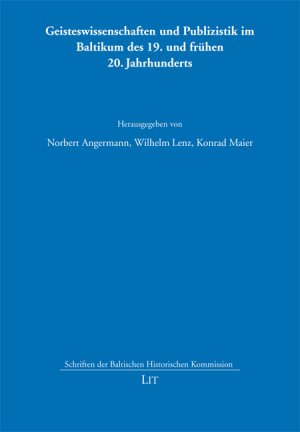 Geisteswissenschaften und Publizistik im Baltikum des 19. und frühen 20. Jahrhunderts

Herausgegeben von

Norbert Angermann, Wilhelm Lenz, Konrad Maier

Schriften der Baltischen Historischen Kommission

LIT